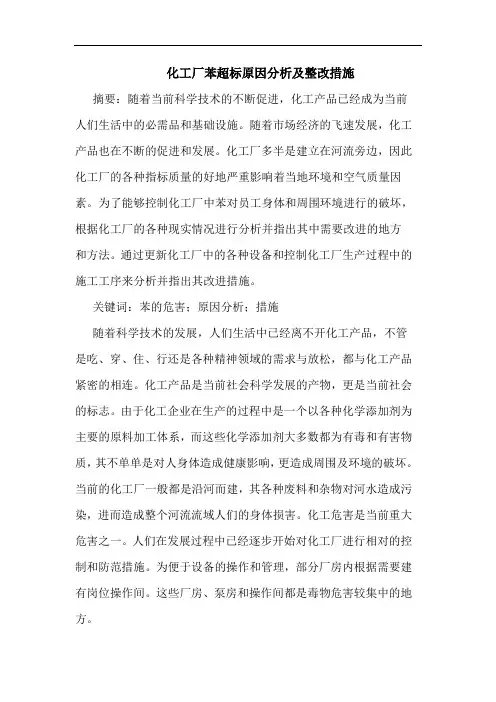 化工厂苯超标原因分析及整改措施

摘要：随着当前科学技术的不断促进，化工产品已经成为当前人们生活中的必需品和基础设施。随着市场经济的飞速发展，化工产品也在不断的促进和发展。化工厂多半是建立在河流旁边，因此化工厂的各种指标质量的好地严重影响着当地环境和空气质量因素。为了能够控制化工厂中苯对员工身体和周围环境进行的破坏，根据化工厂的各种现实情况进行分析并指出其中需要改进的地方和方法。通过更新化工厂中的各种设备和控制化工厂生产过程中的施工工序来分析并指出其改进措施。

关键词：苯的危害；原因分析；措施

随着科学技术的发展，人们生活中已经离不开化工产品，不管是吃、穿、住、行还是各种精神领域的需求与放松，都与化工产品紧密的相连。化工产品是当前社会科学发展的产物，更是当前社会的标志。由于化工企业在生产的过程中是一个以各种化学添加剂为主要的原料加工体系，而这些化学添加剂大多数都为有毒和有害物质，其不单单是对人身体造成健康影响，更造成周围及环境的破坏。当前的化工厂一般都是沿河而建，其各种废料和杂物对河水造成污染，进而造成整个河流流域人们的身体损害。化工危害是当前重大危害之一。人们在发展过程中已经逐步开始对化工厂进行相对的控制和防范措施。为便于设备的操作和管理，部分厂房内根据需要建有岗位操作间。这些厂房、泵房和操作间都是毒物危害较集中的地方。